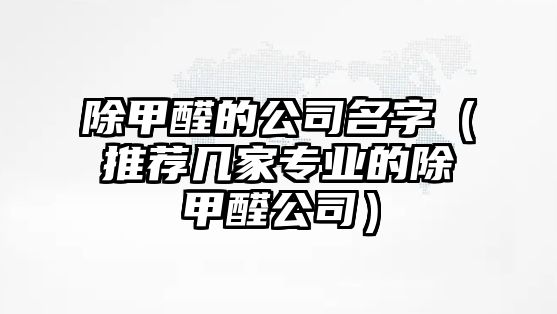 除甲醛的公司名字（推荐几家专业的除甲醛公司）